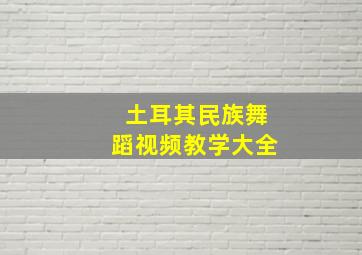 土耳其民族舞蹈视频教学大全